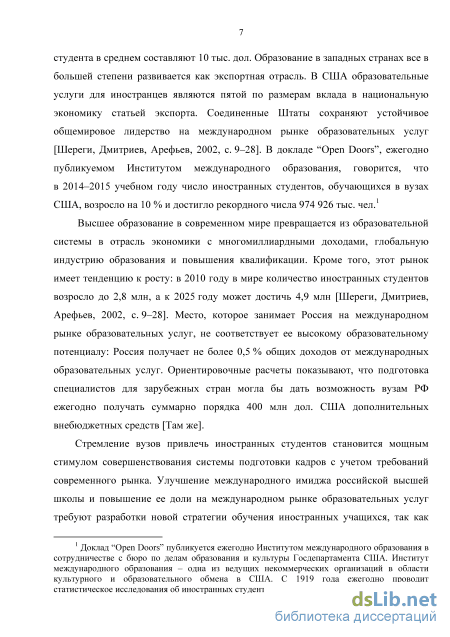 7

студента в среднем составляют 10 тыс. дол. Образование в западных странах все в большей степени развивается как экспортная отрасль. В США образовательные услуги для иностранцев являются пятой по размерам вклада в национальную экономику статьей экспорта. Соединенные Штаты сохраняют устойчивое общемировое лидерство на международном рынке образовательных услуг [Шереги, Дмитриев, Арефьев, 2002, с. 9–28]. В докладе “Open Doors”, ежегодно публикуемом Институтом международного образования, говорится, что в 2014–2015 учебном году число иностранных студентов, обучающихся в вузах США, возросло на 10 % и достигло рекордного числа 974 926 тыс. чел.$^1$

Высшее образование в современном мире превращается из образовательной системы в отрасль экономики с многомиллиардными доходами, глобальную индустрию образования и повышения квалификации. Кроме того, этот рынок имеет тенденцию к росту: в 2010 году в мире количество иностранных студентов возросло до 2,8 млн, а к 2025 году может достичь 4,9 млн [Шереги, Дмитриев, Арефьев, 2002, с. 9–28]. Место, которое занимает Россия на международном рынке образовательных услуг, не соответствует ее высокому образовательному потенциалу: Россия получает не более 0,5 % общих доходов от международных образовательных услуг. Ориентировочные расчеты показывают, что подготовка специалистов для зарубежных стран могла бы дать возможность вузам РФ ежегодно получать суммарно порядка 400 млн дол. США дополнительных внебюджетных средств [Там же].

Стремление вузов привлечь иностранных студентов становится мощным стимулом совершенствования системы подготовки кадров с учетом требований современного рынка. Улучшение международного имиджа российской высшей школы и повышение ее доли на международном рынке образовательных услуг требуют разработки новой стратегии обучения иностранных учащихся, так как

$^1$ Доклад “Open Doors” публикуется ежегодно Институтом международного образования в сотрудничестве с бюро по делам образования и культуры Госдепартамента США. Институт международного образования – одна из ведущих некоммерческих организаций в области культурного и образовательного обмена в США. С 1919 года ежегодно проводит статистическое исследования об иностранных студент

dsLib.net
библиотека диссертаций